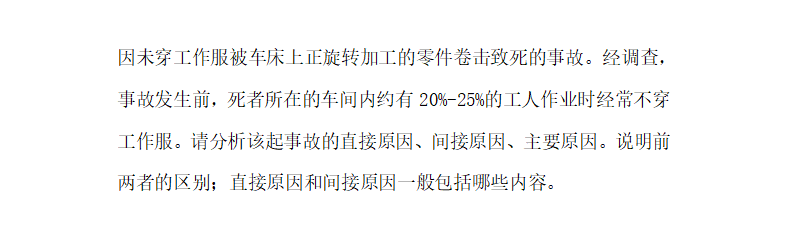 因未穿工作服被车床上正旋转加工的零件卷击致死的事故。经调查，事故发生前，死者所在的车间内约有 20%-25%的工人作业时经常不穿工作服。请分析该起事故的直接原因、间接原因、主要原因。说明前两者的区别；直接原因和间接原因一般包括哪些内容。